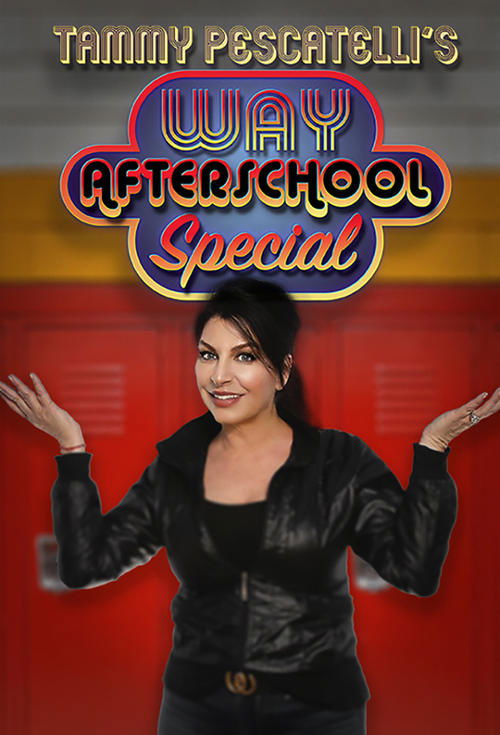 TAMMY PESCATELLI'S
WAY
AFTERSCHOOL
Special